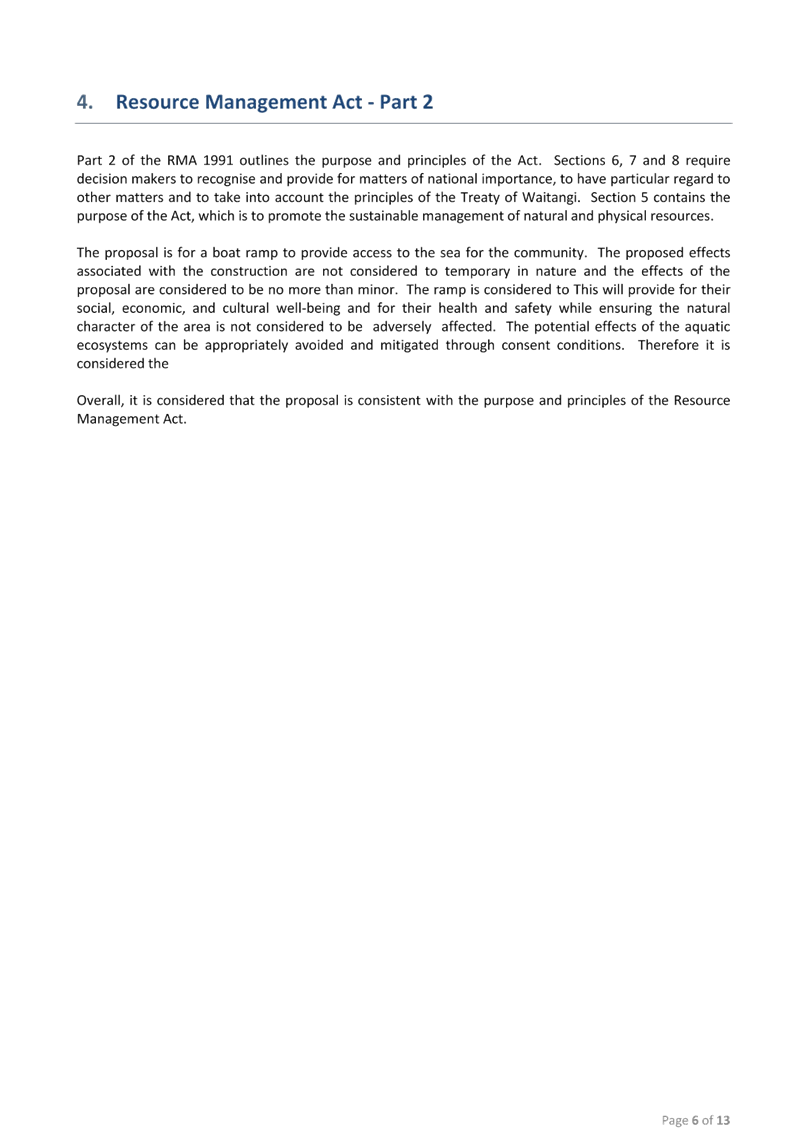 4. Resource Management Act - Part 2

Part 2 of the RMA 1991 outlines the purpose and principles of the Act. Sections 6, 7 and 8 require decision makers to recognise and provide for matters of national importance, to have particular regard to other matters and to take into account the principles of the Treaty of Waitangi. Section 5 contains the purpose of the Act, which is to promote the sustainable management of natural and physical resources.

The proposal is for a boat ramp to provide access to the sea for the community. The proposed effects associated with the construction are not considered to temporary in nature and the effects of the proposal are considered to be no more than minor. The ramp is considered to This will provide for their social, economic, and cultural well-being and for their health and safety while ensuring the natural character of the area is not considered to be adversely affected. The potential effects of the aquatic ecosystems can be appropriately avoided and mitigated through consent conditions. Therefore it is considered the

Overall, it is considered that the proposal is consistent with the purpose and principles of the Resource Management Act.

Page 6 of 13